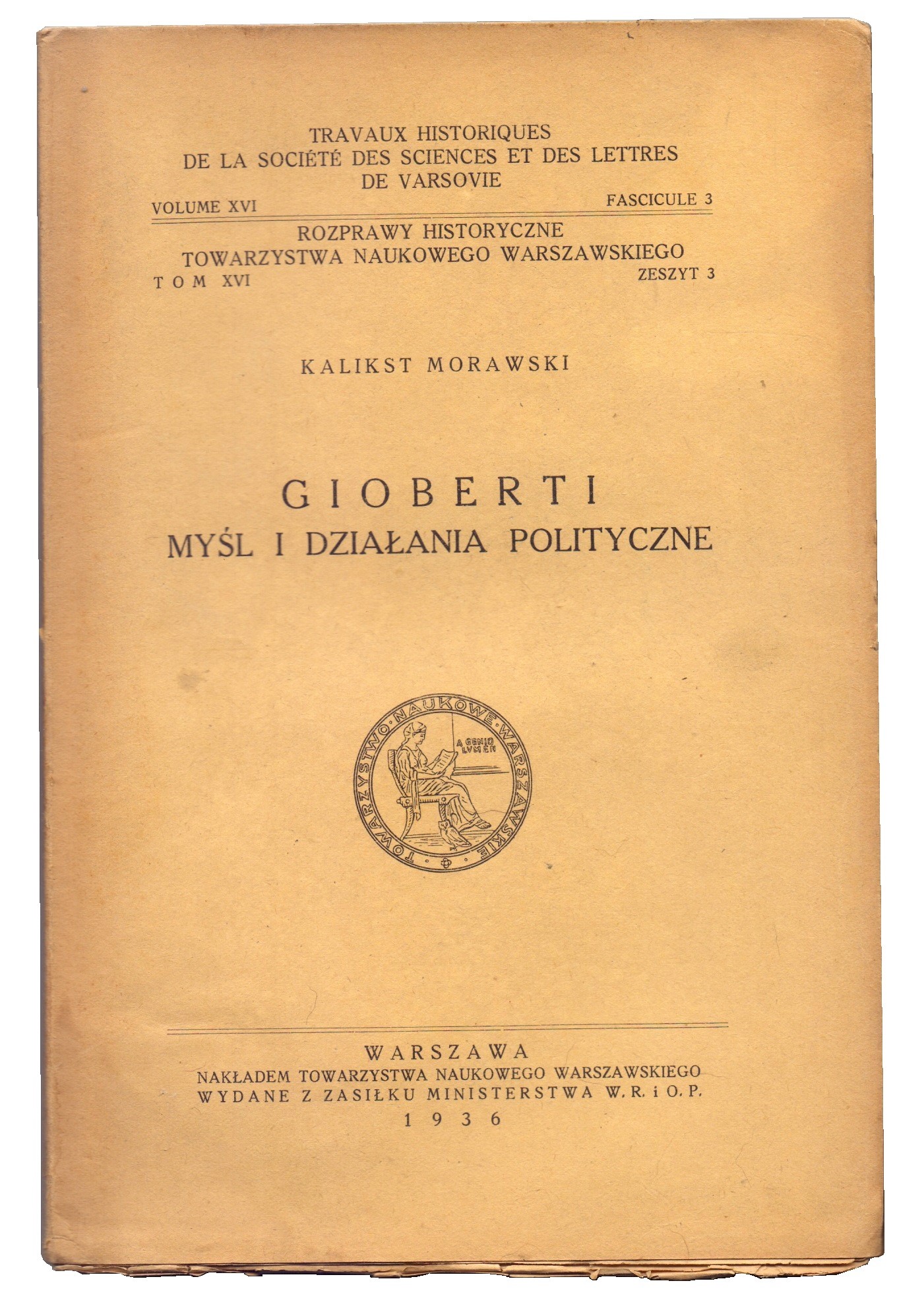 TRAVAUX HISTORIQUES
DE LA SOCIÉTÉ DES SCIENCES ET DES LETTRES
DE VARSOVIE

VOLUME XVI FASCICULE 3

ROZPRAWY HISTORYCZNE
TOWARZYSTWA NAUKOWEGO WARSZAWSKIEGO

TOM XVI ZESZYT 3

KALIKST MORAWSKI

GIOBERTI
MYŚL I DZIAŁANIA POLITYCZNE

TOWARZYSTWO NAUKOWE WARSZAWSKIE
A GENIO LUMEN

WARSZAWA
NAKŁADEM TOWARZYSTWA NAUKOWEGO WARSZAWSKIEGO
WYDANE Z ZASIŁKU MINISTERSTWA W. R. i O. P.
1936